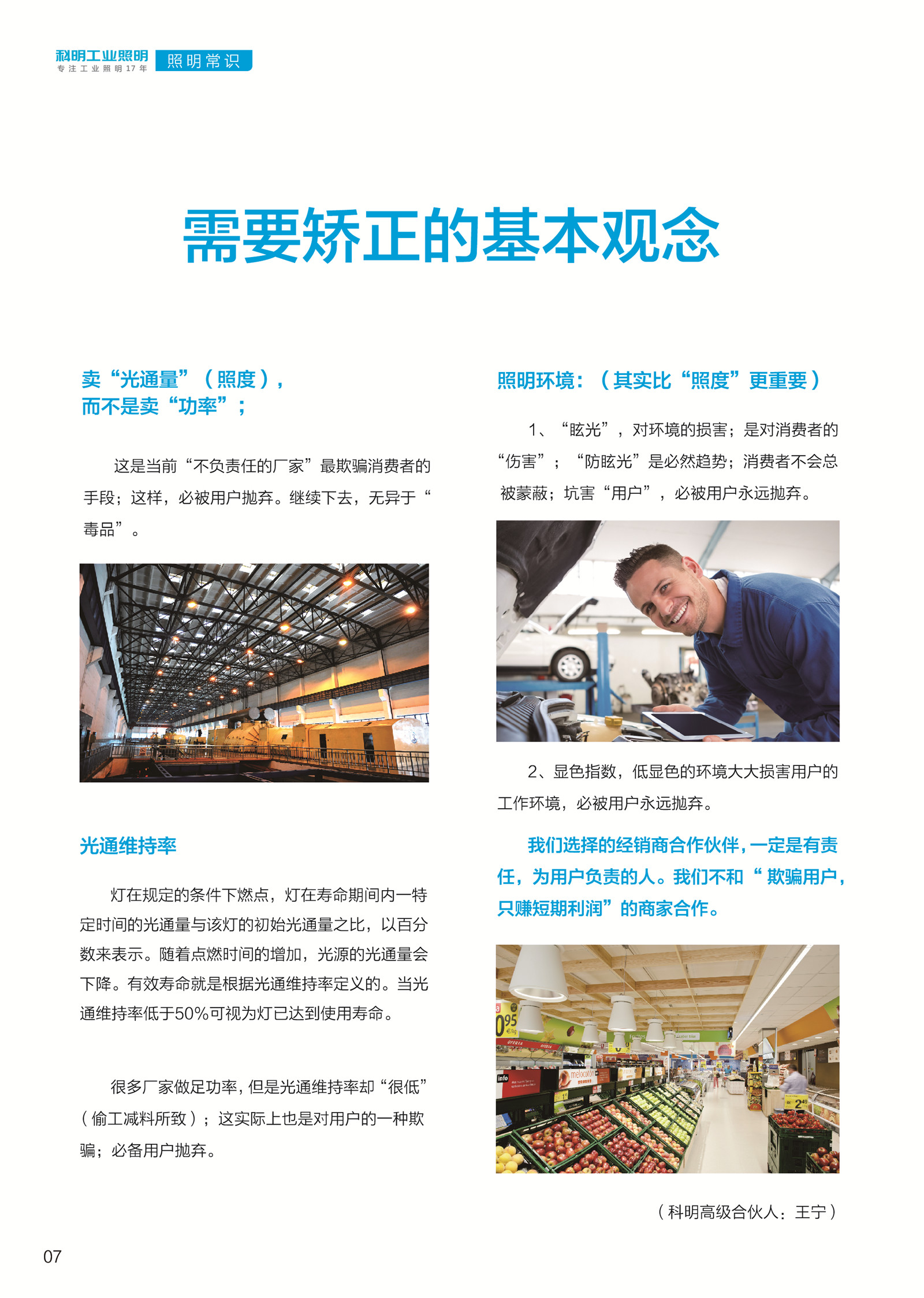 科明工业照明
专注工业照明17年
照明常识

需要矫正的基本观念

卖“光通量”（照度），
而不是卖“功率”；

这是当前“不负责任的厂家”最欺骗消费者的手段；这样，必被用户抛弃。继续下去，无异于“毒品”。

光通维持率

灯在规定的条件下燃点，灯在寿命期间内一特定时间的光通量与该灯的初始光通量之比，以百分数来表示。随着点燃时间的增加，光源的光通量会下降。有效寿命就是根据光通维持率定义的。当光通维持率低于50%可视为灯已达到使用寿命。

很多厂家做足功率，但是光通维持率却“很低”（偷工减料所致）；这实际上也是对用户的一种欺骗；必备用户抛弃。

照明环境：（其实比“照度”更重要）

1、“眩光”，对环境的损害；是对消费者的“伤害”；“防眩光”是必然趋势；消费者不会总被蒙蔽；坑害“用户”，必被用户永远抛弃。

2、显色指数，低显色的环境大大损害用户的工作环境，必被用户永远抛弃。

我们选择的经销商合作伙伴，一定是有责任，为用户负责的人。我们不和“欺骗用户，只赚短期利润”的商家合作。

（科明高级合伙人：王宁）

07